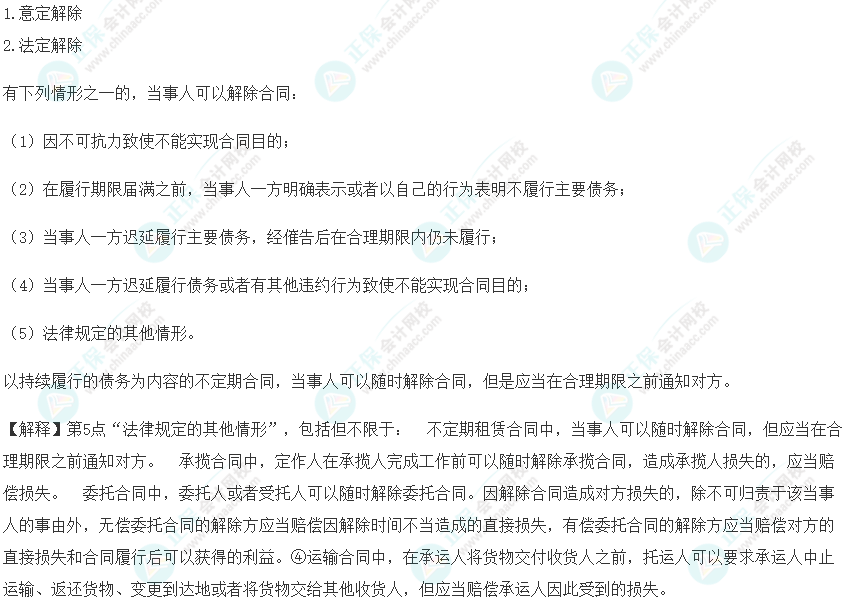 1.意定解除

2.法定解除

有下列情形之一的，当事人可以解除合同：

（1）因不可抗力致使不能实现合同目的；

（2）在履行期限届满之前，当事人一方明确表示或者以自己的行为表明不履行主要债务；

（3）当事人一方迟延履行主要债务，经催告后在合理期限内仍未履行；

（4）当事人一方迟延履行债务或者有其他违约行为致使不能实现合同目的；

（5）法律规定的其他情形。

以持续履行的债务为内容的不定期合同，当事人可以随时解除合同，但是应当在合理期限之前通知对方。

【解释】第5点“法律规定的其他情形”，包括但不限于： 不定期租赁合同中，当事人可以随时解除合同，但应当在合理期限之前通知对方。 承揽合同中，定作人在承揽人完成工作前可以随时解除承揽合同，造成承揽人损失的，应当赔偿损失。 委托合同中，委托人或者受托人可以随时解除委托合同。因解除合同造成对方损失的，除不可归责于该当事人的事由外，无偿委托合同的解除方应当赔偿因解除时间不当造成的直接损失，有偿委托合同的解除方应当赔偿对方的直接损失和合同履行后可以获得的利益。④运输合同中，在承运人将货物交付收货人之前，托运人可以要求承运人中止运输、返还货物、变更到达地或者将货物交给其他收货人，但应当赔偿承运人因此受到的损失。

正保会计网校 www.chinaacc.com